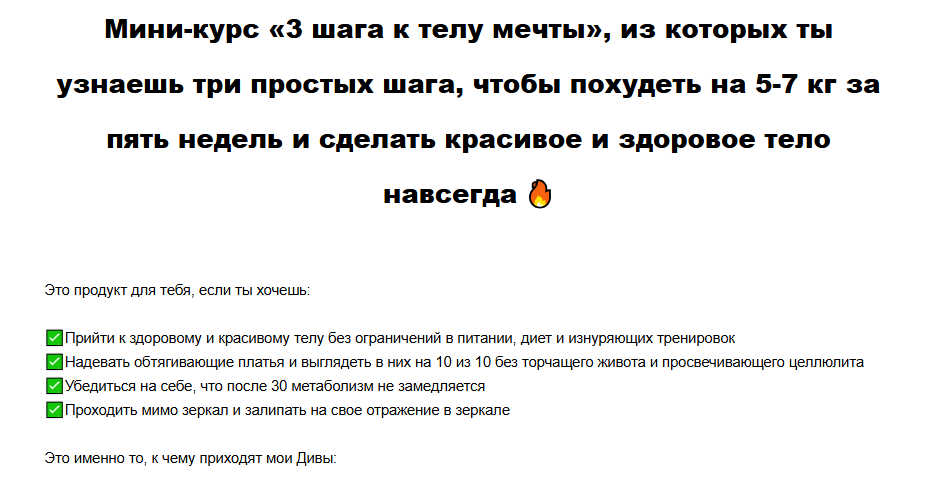 Мини-курс «3 шага к телу мечты», из которых ты узнаешь три простых шага, чтобы похудеть на 5-7 кг за пять недель и сделать красивое и здоровое тело навсегда 🔥

Это продукт для тебя, если ты хочешь:

✅Прийти к здоровому и красивому телу без ограничений в питании, диет и изнуряющих тренировок
✅Надевать обтягивающие платья и выглядеть в них на 10 из 10 без торчащего живота и просвечивающего целлюлита
✅Убедиться на себе, что после 30 метаболизм не замедляется
✅Проходить мимо зеркал и залипать на свое отражение в зеркале

Это именно то, к чему приходят мои Дивы: